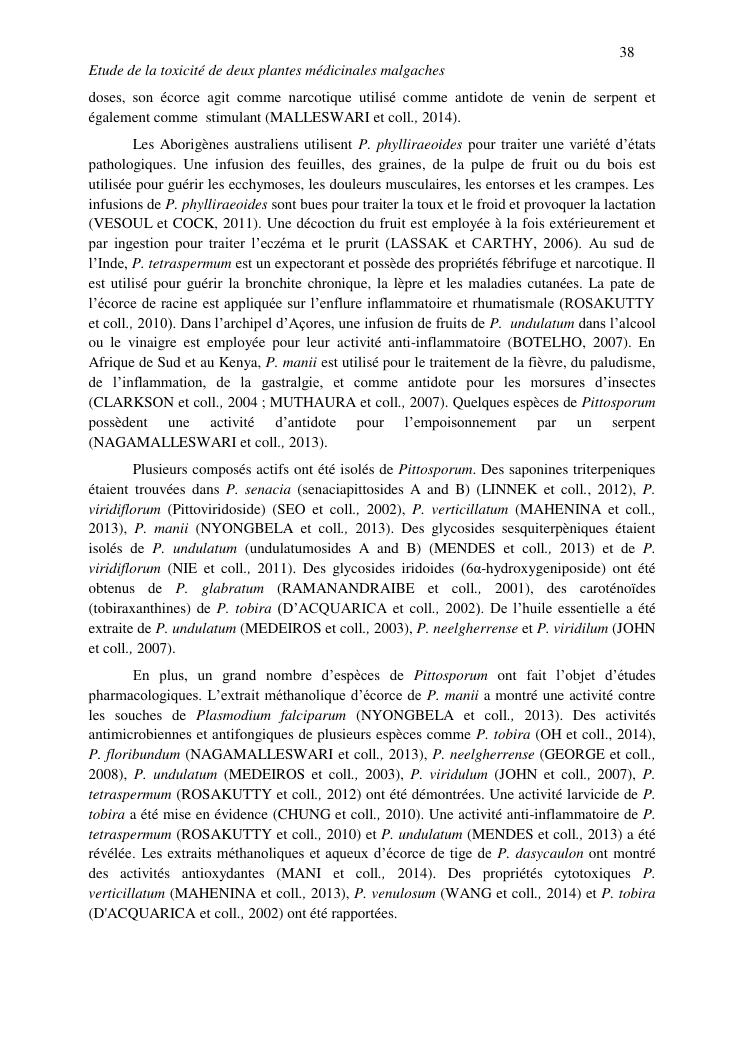 38

Etude de la toxicité de deux plantes médicinales malgaches

doses, son écorce agit comme narcotique utilisé comme antidote de venin de serpent et également comme stimulant (MALLESWARI et coll., 2014).

Les Aborigènes australiens utilisent P. phylliraeoides pour traiter une variété d'états pathologiques. Une infusion des feuilles, des graines, de la pulpe de fruit ou du bois est utilisée pour guérir les ecchymoses, les douleurs musculaires, les entorses et les crampes. Les infusions de P. phylliraeoides sont bues pour traiter la toux et le froid et provoquer la lactation (VESOUL et COCK, 2011). Une décoction du fruit est employée à la fois extérieurement et par ingestion pour traiter l'eczéma et le prurit (LASSAK et CARTHY, 2006). Au sud de l'Inde, P. tetraspermum est un expectorant et possède des propriétés fébrifuge et narcotique. Il est utilisé pour guérir la bronchite chronique, la lèpre et les maladies cutanées. La pate de l'écorce de racine est appliquée sur l'enflure inflammatoire et rhumatismale (ROSAKUTTY et coll., 2010). Dans l'archipel d'Açores, une infusion de fruits de P. undulatum dans l'alcool ou le vinaigre est employée pour leur activité anti-inflammatoire (BOTELHO, 2007). En Afrique de Sud et au Kenya, P. manii est utilisé pour le traitement de la fièvre, du paludisme, de l'inflammation, de la gastralgie, et comme antidote pour les morsures d'insectes (CLARKSON et coll., 2004 ; MUTHAURA et coll., 2007). Quelques espèces de Pittosporum possèdent une activité d'antidote pour l'empoisonnement par un serpent (NAGAMALLESWARI et coll., 2013).

Plusieurs composés actifs ont été isolés de Pittosporum. Des saponines triterpeniques étaient trouvées dans P. senacia (senaciapittosides A and B) (LINNEK et coll., 2012), P. viridiflorum (Pittoviridoside) (SEO et coll., 2002), P. verticillatum (MAHENINA et coll., 2013), P. manii (NYONGBELA et coll., 2013). Des glycosides sesquiterpèniques étaient isolés de P. undulatum (undulatumosides A and B) (MENDES et coll., 2013) et de P. viridiflorum (NIE et coll., 2011). Des glycosides iridoides (6α-hydroxygeniposide) ont été obtenus de P. glabratum (RAMANANDRAIBE et coll., 2001), des caroténoïdes (tobiraxanthines) de P. tobira (D'ACQUARICA et coll., 2002). De l'huile essentielle a été extraite de P. undulatum (MEDEIROS et coll., 2003), P. neelgherrense et P. viridilum (JOHN et coll., 2007).

En plus, un grand nombre d'espèces de Pittosporum ont fait l'objet d'études pharmacologiques. L'extrait méthanolique d'écorce de P. manii a montré une activité contre les souches de Plasmodium falciparum (NYONGBELA et coll., 2013). Des activités antimicrobiennes et antifongiques de plusieurs espèces comme P. tobira (OH et coll., 2014), P. floribundum (NAGAMALLESWARI et coll., 2013), P. neelgherrense (GEORGE et coll., 2008), P. undulatum (MEDEIROS et coll., 2003), P. viridulum (JOHN et coll., 2007), P. tetraspermum (ROSAKUTTY et coll., 2012) ont été démontrées. Une activité larvicide de P. tobira a été mise en évidence (CHUNG et coll., 2010). Une activité anti-inflammatoire de P. tetraspermum (ROSAKUTTY et coll., 2010) et P. undulatum (MENDES et coll., 2013) a été révélée. Les extraits méthanoliques et aqueux d'écorce de tige de P. dasycaulon ont montré des activités antioxydantes (MANI et coll., 2014). Des propriétés cytotoxiques P. verticillatum (MAHENINA et coll., 2013), P. venulosum (WANG et coll., 2014) et P. tobira (D'ACQUARICA et coll., 2002) ont été rapportées.